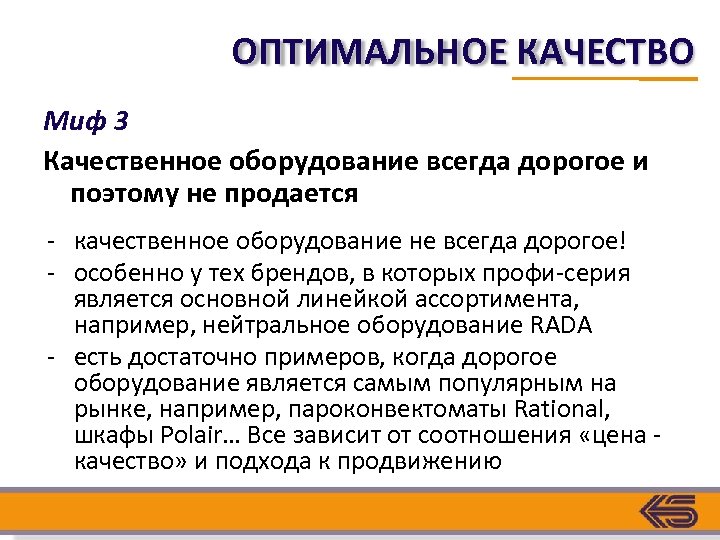 ОПТИМАЛЬНОЕ КАЧЕСТВО

Миф 3

Качественное оборудование всегда дорогое и поэтому не продается

- качественное оборудование не всегда дорогое!
- особенно у тех брендов, в которых профи-серия является основной линейкой ассортимента, например, нейтральное оборудование RADA
- есть достаточно примеров, когда дорогое оборудование является самым популярным на рынке, например, пароконвектоматы Rational, шкафы Polair… Все зависит от соотношения «цена - качество» и подхода к продвижению